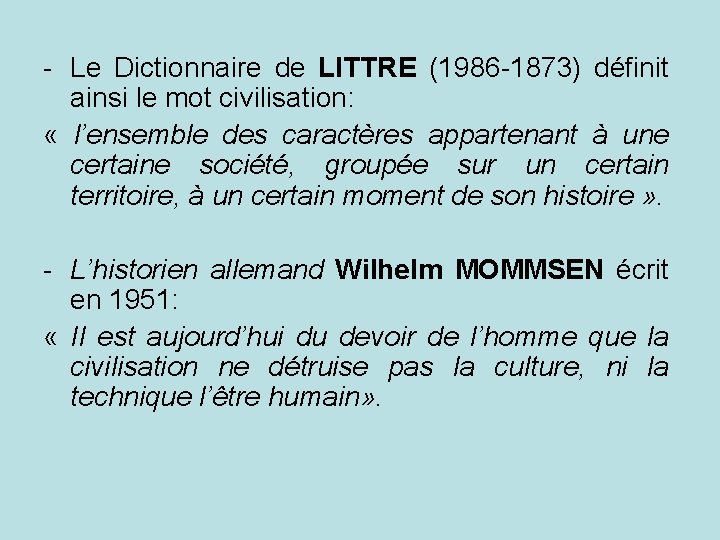 - Le Dictionnaire de LITTRE (1986-1873) définit ainsi le mot civilisation:

« l'ensemble des caractères appartenant à une certaine société, groupée sur un certain territoire, à un certain moment de son histoire ».

- L'historien allemand Wilhelm MOMMSEN écrit en 1951:

« Il est aujourd'hui du devoir de l'homme que la civilisation ne détruise pas la culture, ni la technique l'être humain».